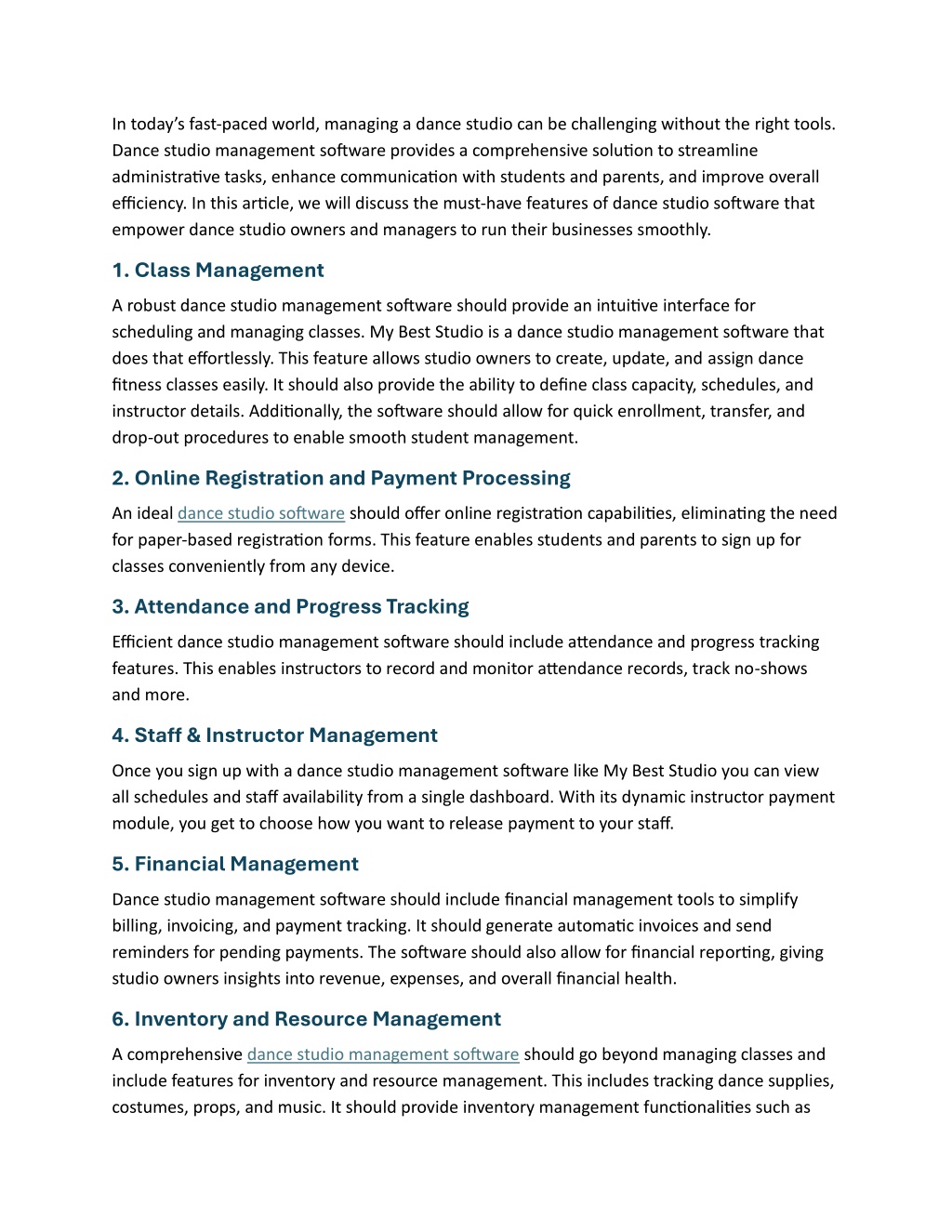 In today's fast-paced world, managing a dance studio can be challenging without the right tools. Dance studio management software provides a comprehensive solution to streamline administrative tasks, enhance communication with students and parents, and improve overall efficiency. In this article, we will discuss the must-have features of dance studio software that empower dance studio owners and managers to run their businesses smoothly.

1. Class Management

A robust dance studio management software should provide an intuitive interface for scheduling and managing classes. My Best Studio is a dance studio management software that does that effortlessly. This feature allows studio owners to create, update, and assign dance fitness classes easily. It should also provide the ability to define class capacity, schedules, and instructor details. Additionally, the software should allow for quick enrollment, transfer, and drop-out procedures to enable smooth student management.

2. Online Registration and Payment Processing

An ideal dance studio software should offer online registration capabilities, eliminating the need for paper-based registration forms. This feature enables students and parents to sign up for classes conveniently from any device.

3. Attendance and Progress Tracking

Efficient dance studio management software should include attendance and progress tracking features. This enables instructors to record and monitor attendance records, track no-shows and more.

4. Staff & Instructor Management

Once you sign up with a dance studio management software like My Best Studio you can view all schedules and staff availability from a single dashboard. With its dynamic instructor payment module, you get to choose how you want to release payment to your staff.

5. Financial Management

Dance studio management software should include financial management tools to simplify billing, invoicing, and payment tracking. It should generate automatic invoices and send reminders for pending payments. The software should also allow for financial reporting, giving studio owners insights into revenue, expenses, and overall financial health.

6. Inventory and Resource Management

A comprehensive dance studio management software should go beyond managing classes and include features for inventory and resource management. This includes tracking dance supplies, costumes, props, and music. It should provide inventory management functionalities such as